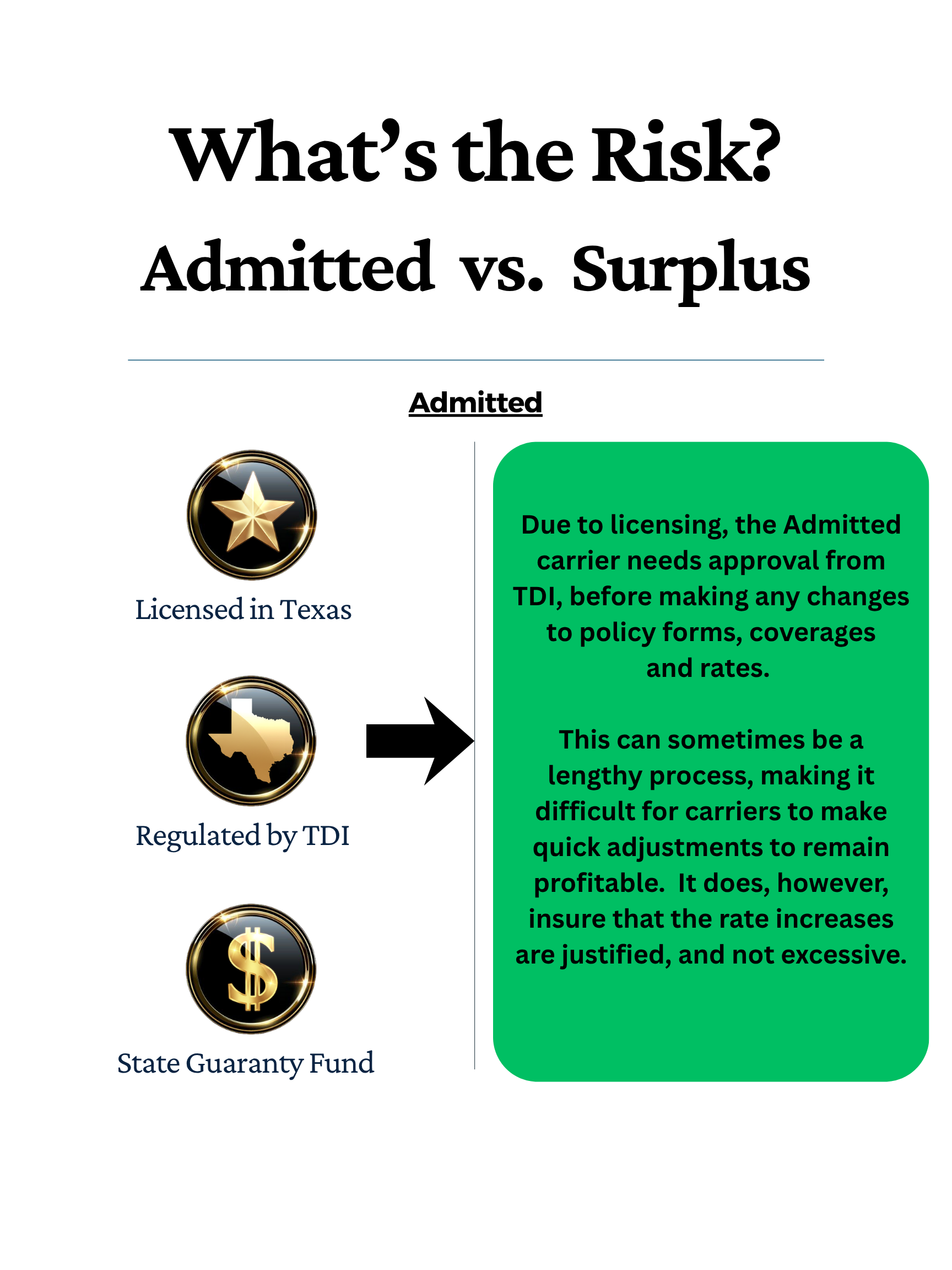 What's the Risk?
Admitted vs. Surplus

Admitted

Licensed in Texas

Regulated by TDI

State Guaranty Fund

Due to licensing, the Admitted carrier needs approval from TDI, before making any changes to policy forms, coverages and rates.

This can sometimes be a lengthy process, making it difficult for carriers to make quick adjustments to remain profitable. It does, however, insure that the rate increases are justified, and not excessive.